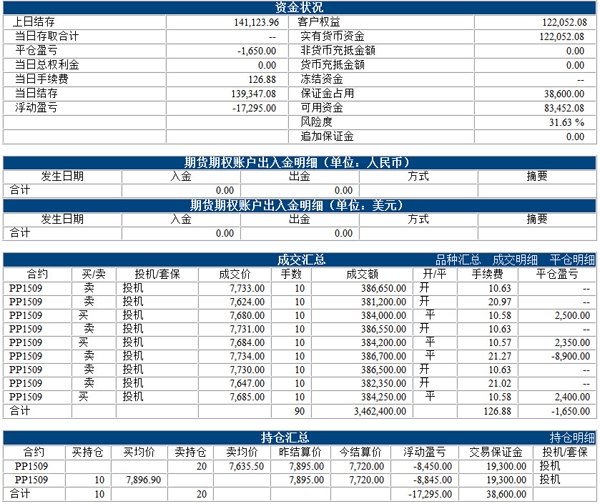 资金状况

| 上日结存 | 141,123.96 | 客户权益 | 122,052.08 |
|---|---|---|---|
| 当日存取合计 | -- | 实有货币资金 | 122,052.08 |
| 平仓盈亏 | -1,650.00 | 非货币充抵金额 | 0.00 |
| 当日总权利金 | 0.00 | 货币充抵金额 | 0.00 |
| 当日手续费 | 126.88 | 冻结资金 | -- |
| 当日结存 | 139,347.08 | 保证金占用 | 38,600.00 |
| 浮动盈亏 | -17,295.00 | 可用资金 | 83,452.08 |
| | | 风险度 | 31.63 % |
| | | 追加保证金 | 0.00 |

期货期权账户出入金明细（单位：人民币）

| 发生日期 | 入金 | 出金 | 方式 | 摘要 |
|---|---|---|---|---|
| 合计 | 0.00 | 0.00 | | |

期货期权账户出入金明细（单位：美元）

| 发生日期 | 入金 | 出金 | 方式 | 摘要 |
|---|---|---|---|---|
| 合计 | 0.00 | 0.00 | | |

成交汇总 品种汇总 成交明细 平仓明细

| 合约 | 买/卖 | 投机/套保 | 成交价 | 手数 | 成交额 | 开/平 | 手续费 | 平仓盈亏 |
|---|---|---|---|---|---|---|---|---|
| PP1509 | 卖 | 投机 | 7,733.00 | 10 | 386,650.00 | 开 | 10.63 | -- |
| PP1509 | 卖 | 投机 | 7,624.00 | 10 | 381,200.00 | 开 | 20.97 | -- |
| PP1509 | 买 | 投机 | 7,680.00 | 10 | 384,000.00 | 平 | 10.58 | 2,500.00 |
| PP1509 | 卖 | 投机 | 7,731.00 | 10 | 386,550.00 | 开 | 10.63 | -- |
| PP1509 | 买 | 投机 | 7,684.00 | 10 | 384,200.00 | 平 | 10.57 | 2,350.00 |
| PP1509 | 卖 | 投机 | 7,734.00 | 10 | 386,700.00 | 平 | 21.27 | -8,900.00 |
| PP1509 | 卖 | 投机 | 7,730.00 | 10 | 386,500.00 | 开 | 10.63 | -- |
| PP1509 | 卖 | 投机 | 7,647.00 | 10 | 382,350.00 | 开 | 21.02 | -- |
| PP1509 | 买 | 投机 | 7,685.00 | 10 | 384,250.00 | 平 | 10.58 | 2,400.00 |
| 合计 | | | | 90 | 3,462,400.00 | | 126.88 | -1,650.00 |

持仓汇总 持仓明细

| 合约 | 买持仓 | 买均价 | 卖持仓 | 卖均价 | 昨结算价 | 今结算价 | 浮动盈亏 | 交易保证金 | 投机/套保 |
|---|---|---|---|---|---|---|---|---|---|
| PP1509 | | | 20 | 7,635.50 | 7,895.00 | 7,720.00 | -8,450.00 | 19,300.00 | 投机 |
| PP1509 | 10 | 7,896.90 | | | 7,895.00 | 7,720.00 | -8,845.00 | 19,300.00 | 投机 |
| 合计 | 10 | | 20 | | | | -17,295.00 | 38,600.00 | |